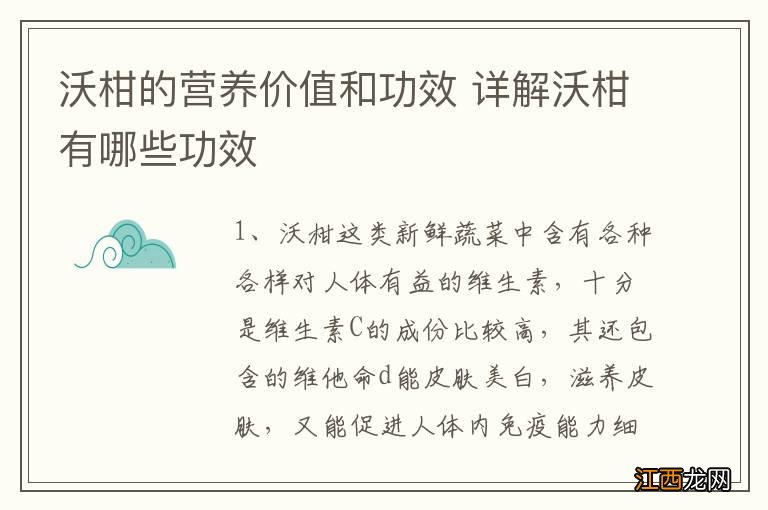 沃柑的营养价值和功效 详解沃柑有哪些功效

1、沃柑这类新鲜蔬菜中含有各种各样对人体有益的维生素，十分是维生素C的成份比较高，其还包含的维他命d能皮肤美白，滋养皮肤，又能促进人体内免疫能力细

江西龙网